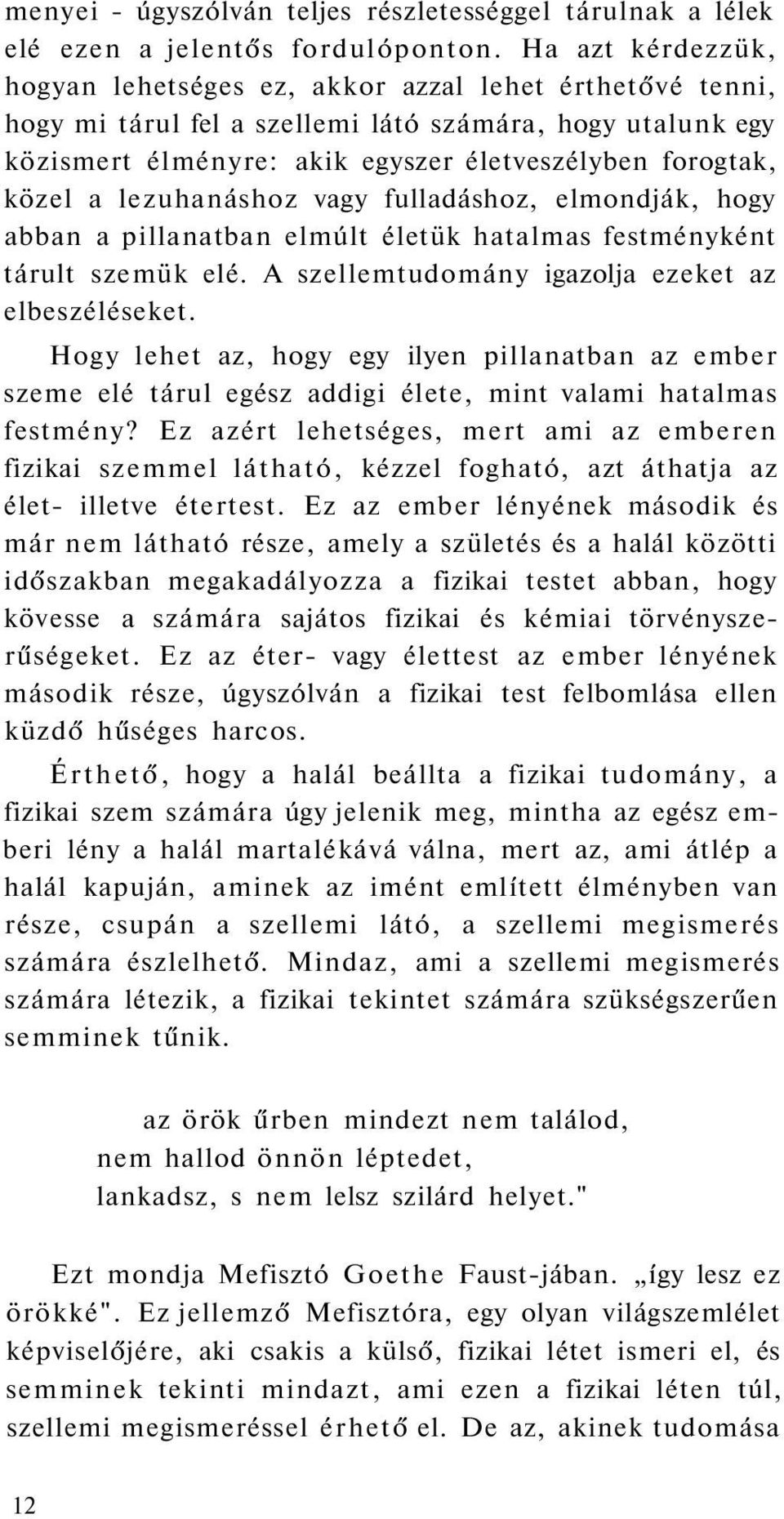 menyei - úgyszólván teljes részletességgel tárulnak a lélek elé ezen a jelentős fordulóponton. Ha azt kérdezzük, hogyan lehetséges ez, akkor azzal lehet érthetővé tenni, hogy mi tárul fel a szellemi látó számára, hogy utalunk egy közismert élményre: akik egyszer életveszélyben forogtak, közel a lezuhanáshoz vagy fulladáshoz, elmondják, hogy abban a pillanatban elmúlt életük hatalmas festményként tárult szemük elé. A szellemtudomány igazolja ezeket az elbeszéléseket.

Hogy lehet az, hogy egy ilyen pillanatban az ember szeme elé tárul egész addigi élete, mint valami hatalmas festmény? Ez azért lehetséges, mert ami az emberen fizikai szemmel látható, kézzel fogható, azt áthatja az élet- illetve étertest. Ez az ember lényének második és már nem látható része, amely a születés és a halál közötti időszakban megakadályozza a fizikai testet abban, hogy kövesse a számára sajátos fizikai és kémiai törvényszerűségeket. Ez az éter- vagy élettest az ember lényének második része, úgyszólván a fizikai test felbomlása ellen küzdő hűséges harcos.

Érthető, hogy a halál beállta a fizikai tudomány, a fizikai szem számára úgy jelenik meg, mintha az egész emberi lény a halál martalékává válna, mert az, ami átlép a halál kapuján, aminek az imént említett élményben van része, csupán a szellemi látó, a szellemi megismerés számára észlelhető. Mindaz, ami a szellemi megismerés számára létezik, a fizikai tekintet számára szükségszerűen semminek tűnik.

az örök űrben mindezt nem találod,
nem hallod önnön léptedet,
lankadsz, s nem lelsz szilárd helyet."

Ezt mondja Mefisztó Goethe Faust-jában. „így lesz ez örökké". Ez jellemző Mefisztóra, egy olyan világszemlélet képviselőjére, aki csakis a külső, fizikai létet ismeri el, és semminek tekinti mindazt, ami ezen a fizikai léten túl, szellemi megismeréssel érhető el. De az, akinek tudomása

12